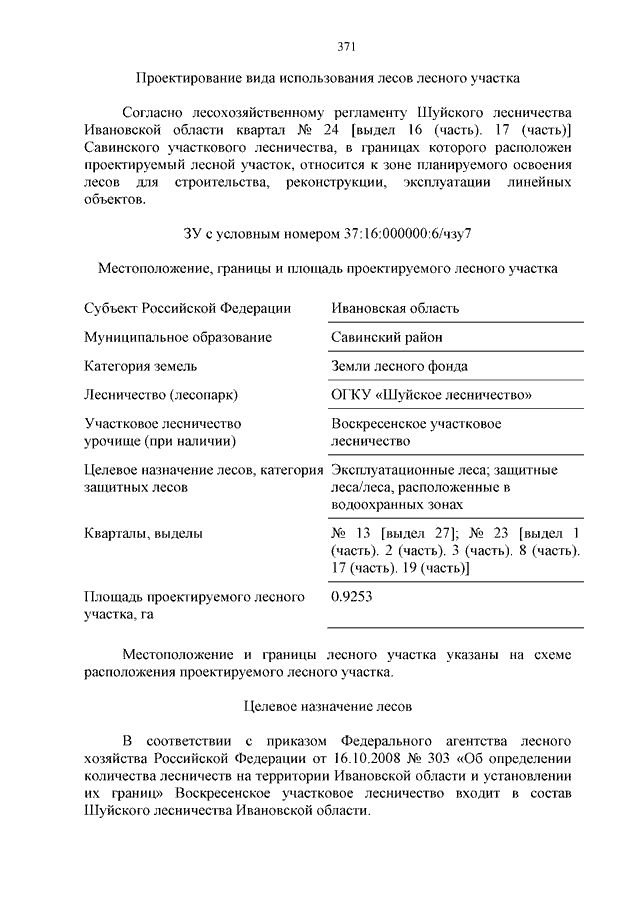 371

Проектирование вида использования лесов лесного участка

Согласно лесохозяйственному регламенту Шуйского лесничества Ивановской области квартал № 24 [выдел 16 (часть). 17 (часть)] Савинского участкового лесничества, в границах которого расположен проектируемый лесной участок, относится к зоне планируемого освоения лесов для строительства, реконструкции, эксплуатации линейных объектов.

ЗУ с условным номером 37:16:000000:6/чзу7

Местоположение, границы и площадь проектируемого лесного участка

| | |
|---|---|
| Субъект Российской Федерации | Ивановская область |
| Муниципальное образование | Савинский район |
| Категория земель | Земли лесного фонда |
| Лесничество (лесопарк) | ОГКУ «Шуйское лесничество» |
| Участковое лесничество урочище (при наличии) | Воскресенское участковое лесничество |
| Целевое назначение лесов, категория защитных лесов | Эксплуатационные леса; защитные леса/леса, расположенные в водоохранных зонах |
| Кварталы, выделы | № 13 [выдел 27]; № 23 [выдел 1 (часть). 2 (часть). 3 (часть). 8 (часть). 17 (часть). 19 (часть)] |
| Площадь проектируемого лесного участка, га | 0.9253 |

Местоположение и границы лесного участка указаны на схеме расположения проектируемого лесного участка.

Целевое назначение лесов

В соответствии с приказом Федерального агентства лесного хозяйства Российской Федерации от 16.10.2008 № 303 «Об определении количества лесничеств на территории Ивановской области и установлении их границ» Воскресенское участковое лесничество входит в состав Шуйского лесничества Ивановской области.